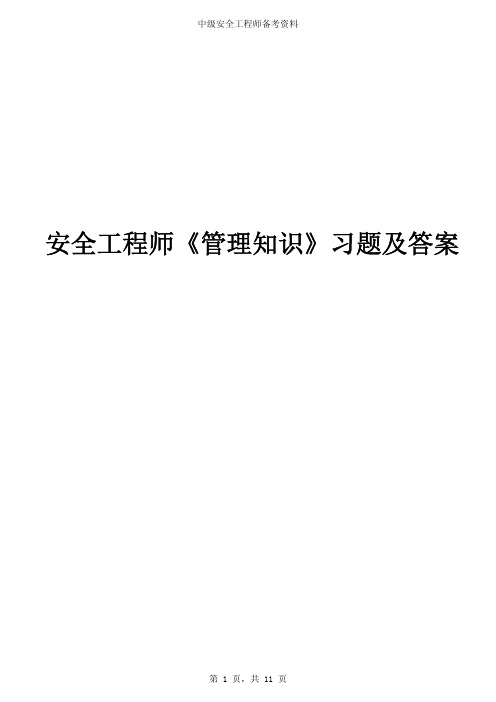 中级安全工程师备考资料

安全工程师《管理知识》习题及答案

第 1 页，共 11 页